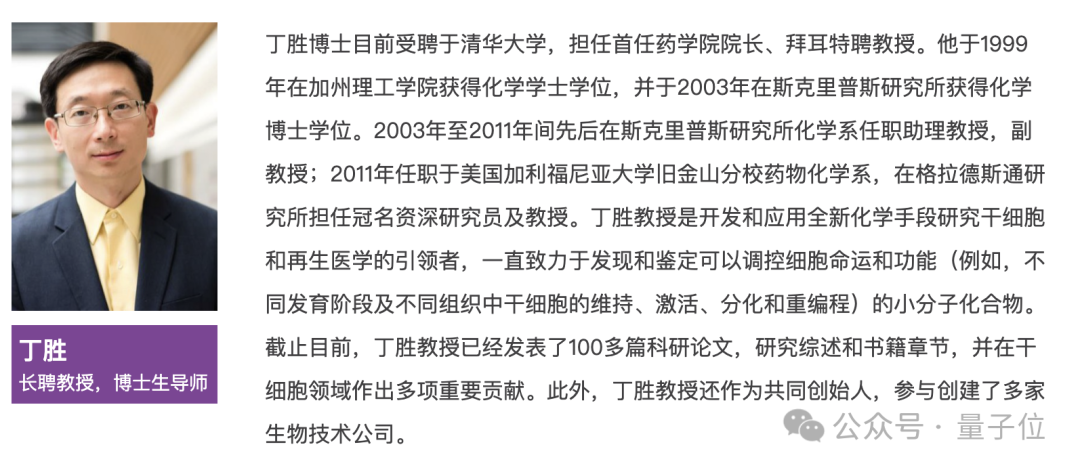 丁胜
长聘教授，博士生导师

丁胜博士目前受聘于清华大学，担任首任药学院院长、拜耳特聘教授。他于1999年在加州理工学院获得化学学士学位，并于2003年在斯克里普斯研究所获得化学博士学位。2003年至2011年间先后在斯克里普斯研究所化学系任职助理教授，副教授；2011年任职于美国加利福尼亚大学旧金山分校药物化学系，在格拉德斯通研究所担任冠名资深研究员及教授。丁胜教授是开发和应用全新化学手段研究干细胞和再生医学的引领者，一直致力于发现和鉴定可以调控细胞命运和功能（例如，不同发育阶段及不同组织中干细胞的维持、激活、分化和重编程）的小分子化合物。截止目前，丁胜教授已经发表了100多篇科研论文，研究综述和书籍章节，并在干细胞领域作出多项重要贡献。此外，丁胜教授还作为共同创始人，参与创建了多家生物技术公司。

公众号 · 量子位